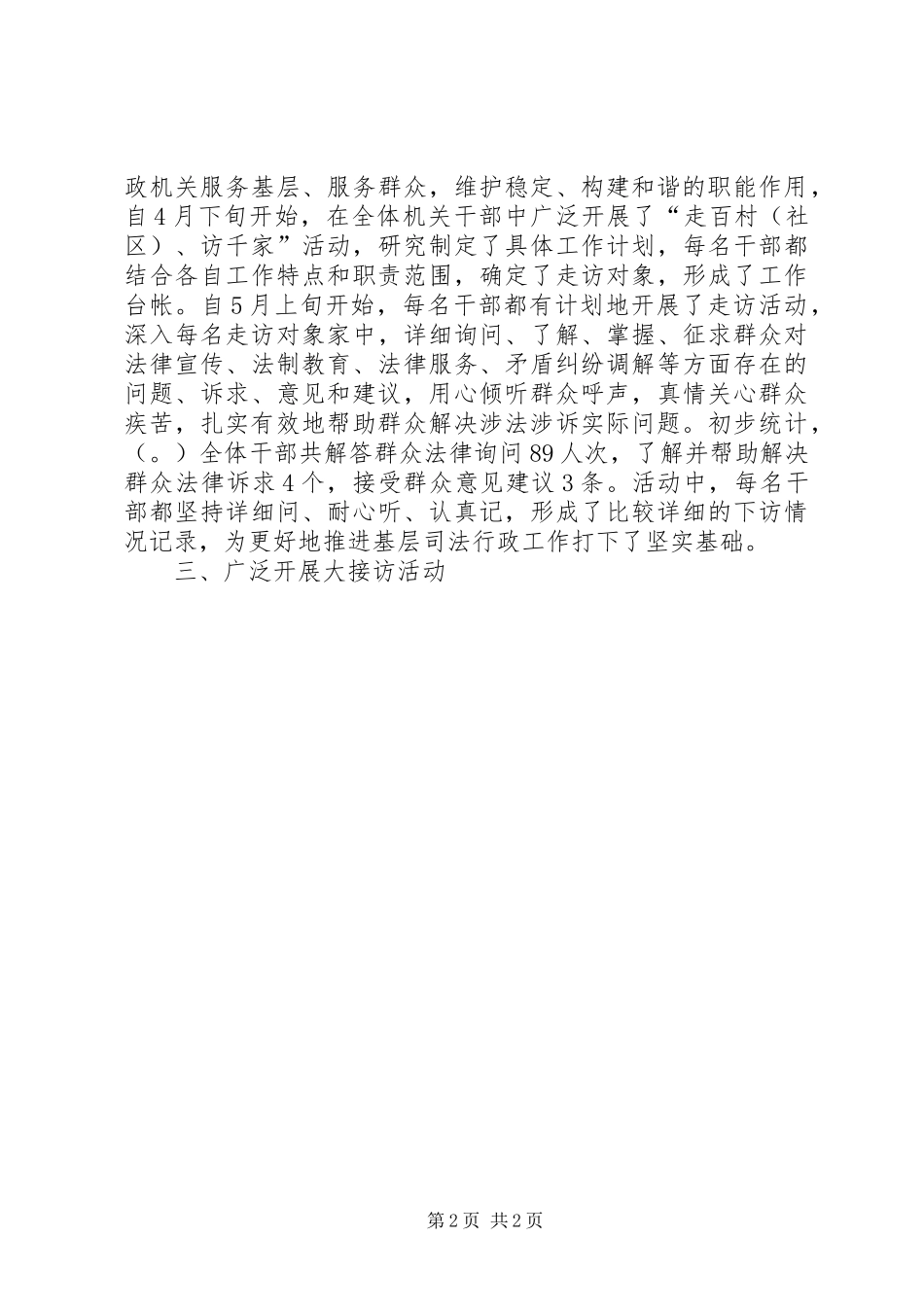 政机关服务基层、服务群众，维护稳定、构建和谐的职能作用，自4月下旬开始，在全体机关干部中广泛开展了“走百村（社区）、访千家”活动，研究制定了具体工作计划，每名干部都结合各自工作特点和职责范围，确定了走访对象，形成了工作台帐。自5月上旬开始，每名干部都有计划地开展了走访活动，深入每名走访对象家中，详细询问、了解、掌握、征求群众对法律宣传、法制教育、法律服务、矛盾纠纷调解等方面存在的问题、诉求、意见和建议，用心倾听群众呼声，真情关心群众疾苦，扎实有效地帮助群众解决涉法涉诉实际问题。初步统计，（。）全体干部共解答群众法律询问89人次，了解并帮助解决群众法律诉求4个，接受群众意见建议3条。活动中，每名干部都坚持详细问、耐心听、认真记，形成了比较详细的下访情况记录，为更好地推进基层司法行政工作打下了坚实基础。

三、广泛开展大接访活动

第2页 共2页